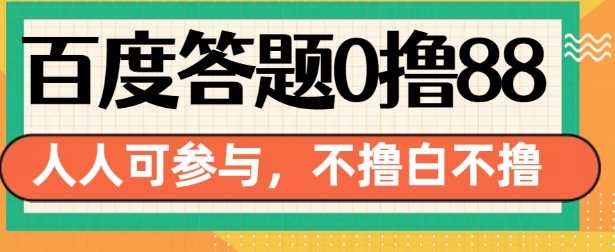 百度答题0撸88

人人可参与，不撸白不撸